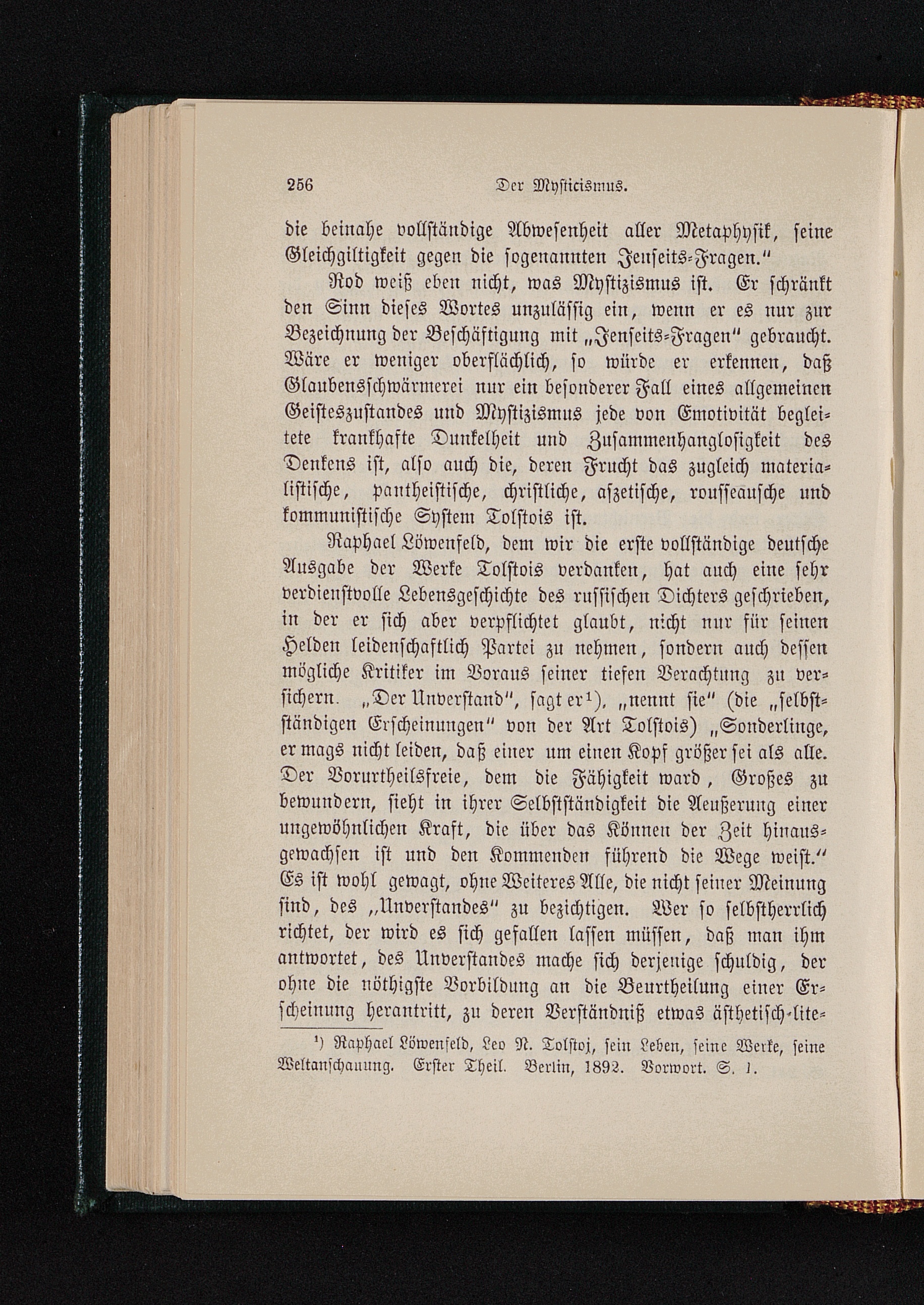 256 Der Mysticismus.

die beinahe vollständige Abwesenheit aller Metaphysik, seine Gleichgiltigkeit gegen die sogenannten Jenseits-Fragen."

Rod weiß eben nicht, was Mystizismus ist. Er schränkt den Sinn dieses Wortes unzulässig ein, wenn er es nur zur Bezeichnung der Beschäftigung mit „Jenseits-Fragen" gebraucht. Wäre er weniger oberflächlich, so würde er erkennen, daß Glaubensschwärmerei nur ein besonderer Fall eines allgemeinen Geisteszustandes und Mystizismus jede von Emotivität begleitete krankhafte Dunkelheit und Zusammenhanglosigkeit des Denkens ist, also auch die, deren Frucht das zugleich materialistische, pantheistische, christliche, aszetische, rousseausche und kommunistische System Tolstois ist.

Raphael Löwenfeld, dem wir die erste vollständige deutsche Ausgabe der Werke Tolstois verdanken, hat auch eine sehr verdienstvolle Lebensgeschichte des russischen Dichters geschrieben, in der er sich aber verpflichtet glaubt, nicht nur für seinen Helden leidenschaftlich Partei zu nehmen, sondern auch dessen mögliche Kritiker im Voraus seiner tiefen Verachtung zu versichern. „Der Unverstand", sagt er¹), „nennt sie" (die „selbstständigen Erscheinungen" von der Art Tolstois) „Sonderlinge, er mags nicht leiden, daß einer um einen Kopf größer sei als alle. Der Vorurtheilsfreie, dem die Fähigkeit ward, Großes zu bewundern, sieht in ihrer Selbstständigkeit die Aeußerung einer ungewöhnlichen Kraft, die über das Können der Zeit hinausgewachsen ist und den Kommenden führend die Wege weist." Es ist wohl gewagt, ohne Weiteres Alle, die nicht seiner Meinung sind, des „Unverstandes" zu bezichtigen. Wer so selbstherrlich richtet, der wird es sich gefallen lassen müssen, daß man ihm antwortet, des Unverstandes mache sich derjenige schuldig, der ohne die nöthigste Vorbildung an die Beurtheilung einer Erscheinung herantritt, zu deren Verständniß etwas ästhetisch-lite-

¹) Raphael Löwenfeld, Leo N. Tolstoj, sein Leben, seine Werke, seine Weltanschauung. Erster Theil. Berlin, 1892. Vorwort. S. 1.